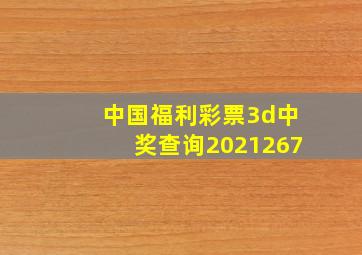 中国福利彩票3d中奖查询2021267